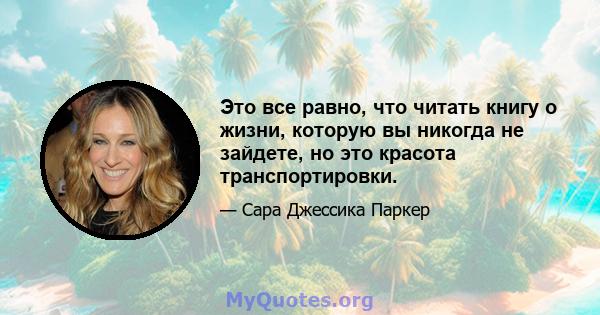 Это все равно, что читать книгу о жизни, которую вы никогда не зайдете, но это красота транспортировки.

— Сара Джессика Паркер

MyQuotes.org